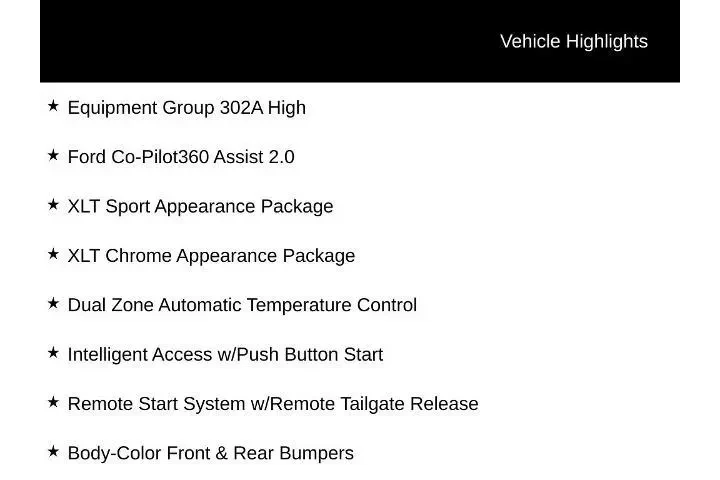 Vehicle Highlights

★ Equipment Group 302A High

★ Ford Co-Pilot360 Assist 2.0

★ XLT Sport Appearance Package

★ XLT Chrome Appearance Package

★ Dual Zone Automatic Temperature Control

★ Intelligent Access w/Push Button Start

★ Remote Start System w/Remote Tailgate Release

★ Body-Color Front & Rear Bumpers